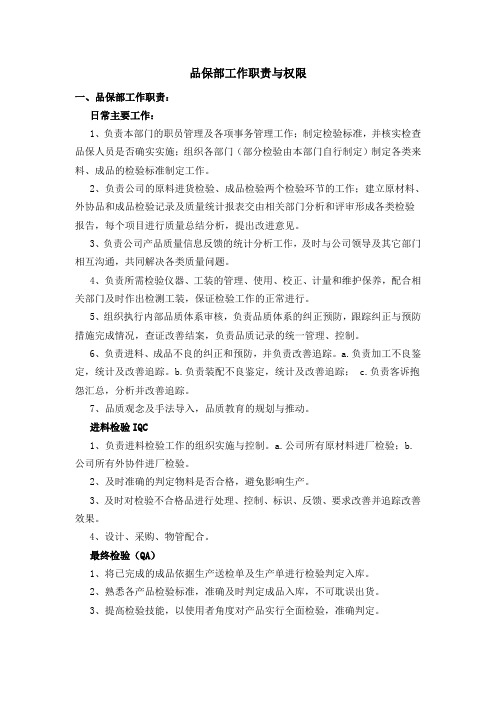 品保部工作职责与权限

一、品保部工作职责：

日常主要工作：

1、负责本部门的职员管理及各项事务管理工作：制定检验标准，并核实检查品保人员是否确实实施；组织各部门（部分检验由本部门自行制定）制定各类来料、成品的检验标准制定工作。

2、负责公司的原料进货检验、成品检验两个检验环节的工作；建立原材料、外协品和成品检验记录及质量统计报表交由相关部门分析和评审形成各类检验报告，每个项目进行质量总结分析，提出改进意见。

3、负责公司产品质量信息反馈的统计分析工作，及时与公司领导及其它部门相互沟通，共同解决各类质量问题。

4、负责所需检验仪器、工装的管理、使用、校正、计量和维护保养，配合相关部门及时作出检测工装，保证检验工作的正常进行。

5、组织执行内部品质体系审核，负责品质体系的纠正预防，跟踪纠正与预防措施完成情况，查证改善结案，负责品质记录的统一管理、控制。

6、负责进料、成品不良的纠正和预防，并负责改善追踪。a.负责加工不良鉴定，统计及改善追踪。b.负责装配不良鉴定，统计及改善追踪； c.负责客诉抱怨汇总，分析并改善追踪。

7、品质观念及手法导入，品质教育的规划与推动。

进料检验 IQC

1、负责进料检验工作的组织实施与控制。a.公司所有原材料进厂检验；b.公司所有外协件进厂检验。

2、及时准确的判定物料是否合格，避免影响生产。

3、及时对检验不合格品进行处理、控制、标识、反馈、要求改善并追踪改善效果。

4、设计、采购、物管配合。

最终检验（QA）

1、将已完成的成品依据生产送检单及生产单进行检验判定入库。

2、熟悉各产品检验标准，准确及时判定成品入库，不可耽误出货。

3、提高检验技能，以使用者角度对产品实行全面检验，准确判定。